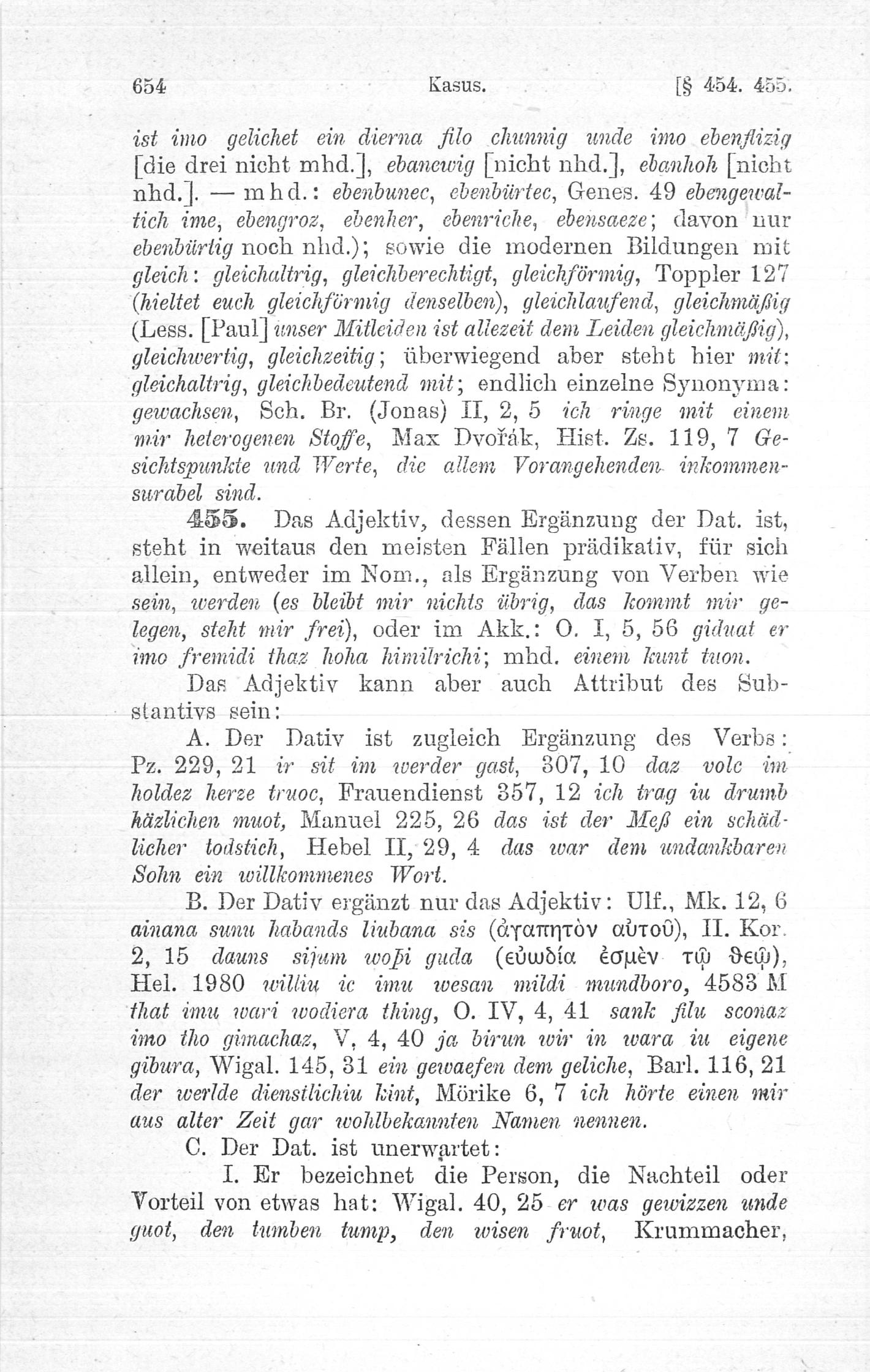 654 Kasus. [§ 454. 455.

ist imo gelichet ein dierna filo chunnig unde imo ebenflizig [die drei nicht mhd.], ebanewig [nicht nhd.], ebanhoh [nicht nhd.]. — mhd.: ebenbunec, ebenbürtec, Genes. 49 ebengewaltich ime, ebengroz, ebenher, ebenriche, ebensaeze; davon nur ebenbürtig noch nhd.); sowie die modernen Bildungen mit gleich: gleichaltrig, gleichberechtigt, gleichförmig, Toppler 127 (hieltet euch gleichförmig denselben), gleichlaufend, gleichmäßig (Less. [Paul] unser Mitleiden ist allezeit dem Leiden gleichmäßig), gleichwertig, gleichzeitig; überwiegend aber steht hier mit: gleichaltrig, gleichbedeutend mit; endlich einzelne Synonyma: gewachsen, Sch. Br. (Jonas) II, 2, 5 ich ringe mit einem mir heterogenen Stoffe, Max Dvořák, Hist. Zs. 119, 7 Gesichtspunkte und Werte, die allem Vorangehenden inkommensurabel sind.

455. Das Adjektiv, dessen Ergänzung der Dat. ist, steht in weitaus den meisten Fällen prädikativ, für sich allein, entweder im Nom., als Ergänzung von Verben wie sein, werden (es bleibt mir nichts übrig, das kommt mir gelegen, steht mir frei), oder im Akk.: O. I, 5, 56 giduat er imo fremidi thaz hoha himilrichi; mhd. einem kunt tuon.

Das Adjektiv kann aber auch Attribut des Substantivs sein:

A. Der Dativ ist zugleich Ergänzung des Verbs: Pz. 229, 21 ir sit im werder gast, 307, 10 daz volc im holdez herze truoc, Frauendienst 357, 12 ich trag iu drumb häzlichen muot, Manuel 225, 26 das ist der Meß ein schädlicher todstich, Hebel II, 29, 4 das war dem undankbaren Sohn ein willkommenes Wort.

B. Der Dativ ergänzt nur das Adjektiv: Ulf., Mk. 12, 6 ainana sunu habands liubana sis (ἀγαπητὸν αὐτοῦ), II. Kor. 2, 15 dauns sijum woþi guda (εὐωδία ἐσμὲν τῷ θεῷ), Hel. 1980 williu ic imu wesan mildi mundboro, 4583 M that imu wari wodiera thing, O. IV, 4, 41 sank filu sconaz imo tho gimachaz, V, 4, 40 ja birun wir in wara iu eigene gibura, Wigal. 145, 31 ein gewaefen dem geliche, Barl. 116, 21 der werlde dienstlichiu kint, Mörike 6, 7 ich hörte einen mir aus alter Zeit gar wohlbekannten Namen nennen.

C. Der Dat. ist unerwartet:

I. Er bezeichnet die Person, die Nachteil oder Vorteil von etwas hat: Wigal. 40, 25 er was gewizzen unde guot, den tumben tump, den wisen fruot, Krummacher,